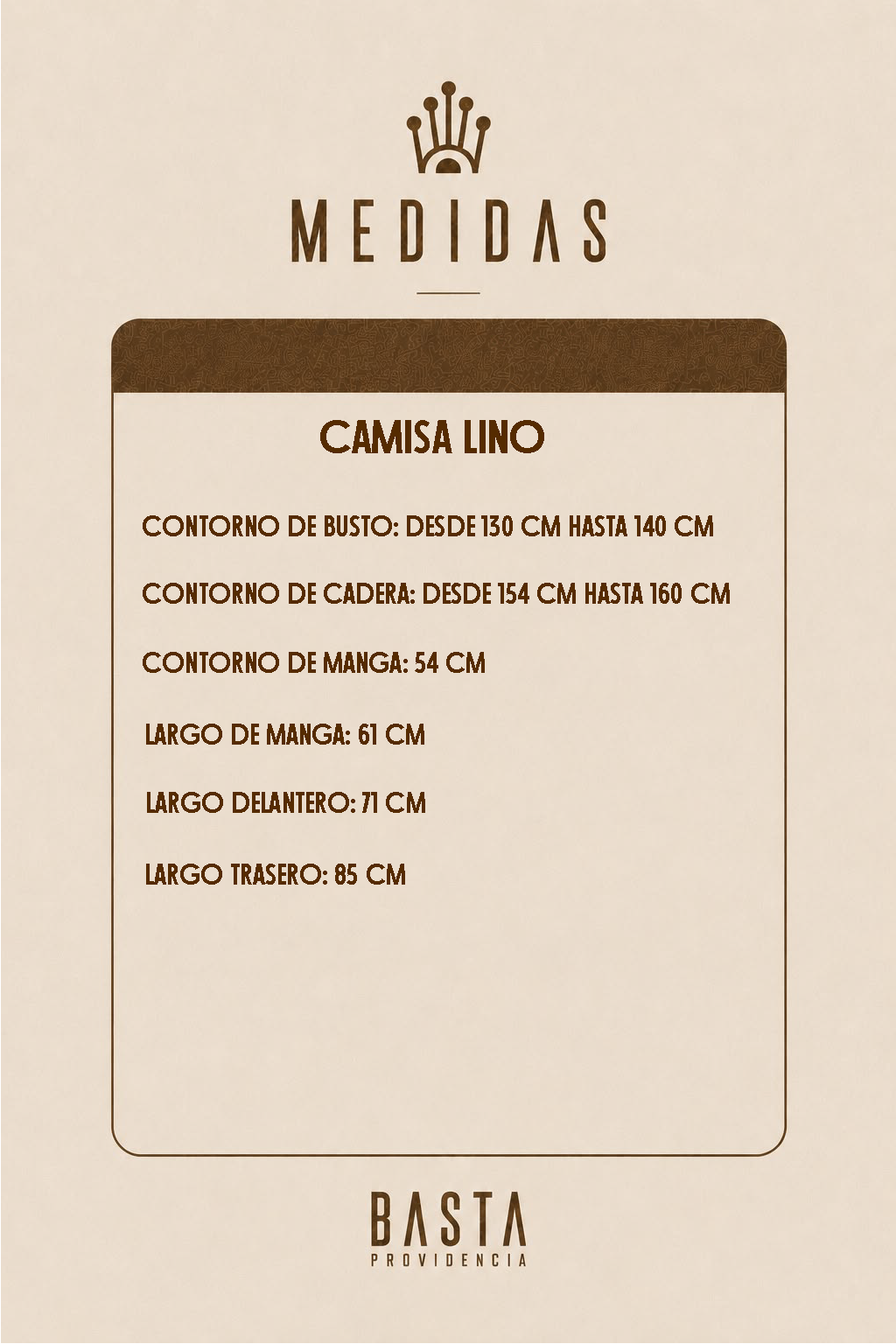 MEDIDAS

CAMISA LINO

CONTORNO DE BUSTO: DESDE 130 CM HASTA 140 CM

CONTORNO DE CADERA: DESDE 154 CM HASTA 160 CM

CONTORNO DE MANGA: 54 CM

LARGO DE MANGA: 61 CM

LARGO DELANTERO: 71 CM

LARGO TRASERO: 85 CM

BASTA
PROVIDENCIA